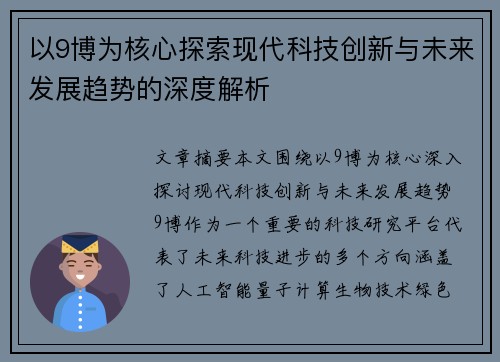 以9博为核心探索现代科技创新与未来发展趋势的深度解析

文章摘要本文围绕以9博为核心深入探讨现代科技创新与未来发展趋势9博作为一个重要的科技研究平台代表了未来科技进步的多个方向涵盖了人工智能量子计算生物技术绿色